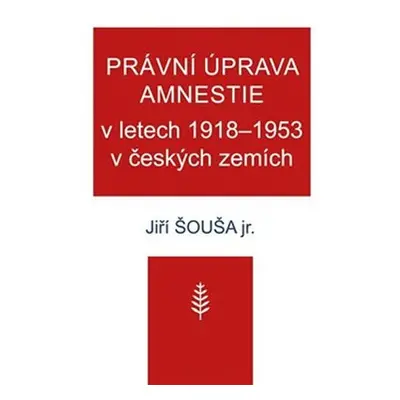 PRÁVNÍ ÚPRAVA AMNESTIE
v letech 1918–1953
v českých zemích

Jiří ŠOUŠA jr.